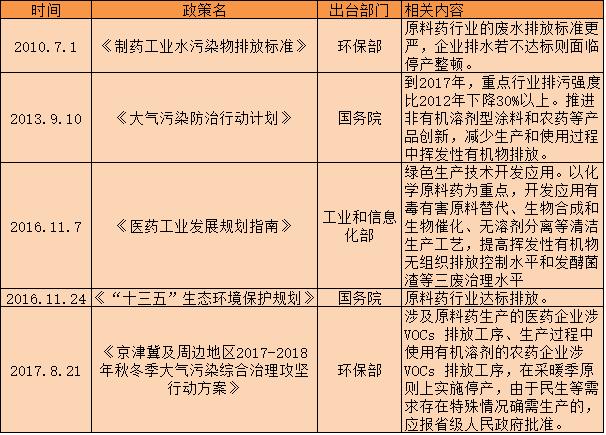 | 时间 | 政策名 | 出台部门 | 相关内容 |
|---|---|---|---|
| 2010.7.1 | 《制药工业水污染物排放标准》 | 环保部 | 原料药行业的废水排放标准更严，企业排水若不达标则面临停产整顿。 |
| 2013.9.10 | 《大气污染防治行动计划》 | 国务院 | 到2017年，重点行业排污强度比2012年下降30%以上。推进非有机溶剂型涂料和农药等产品创新，减少生产和使用过程中挥发性有机物排放。 |
| 2016.11.7 | 《医药工业发展规划指南》 | 工业和信息化部 | 绿色生产技术开发应用。以化学原料药为重点，开发应用有毒有害原料替代、生物合成和生物催化、无溶剂分离等清洁生产工艺，提高挥发性有机物无组织排放控制水平和发酵菌渣等三废治理水平 |
| 2016.11.24 | 《“十三五”生态环境保护规划》 | 国务院 | 原料药行业达标排放。 |
| 2017.8.21 | 《京津冀及周边地区2017-2018年秋冬季大气污染综合治理攻坚行动方案》 | 环保部 | 涉及原料药生产的医药企业涉VOCs排放工序、生产过程中使用有机溶剂的农药企业涉VOCs排放工序，在采暖季原则上实施停产，由于民生等需求存在特殊情况确需生产的，应报省级人民政府批准。 |